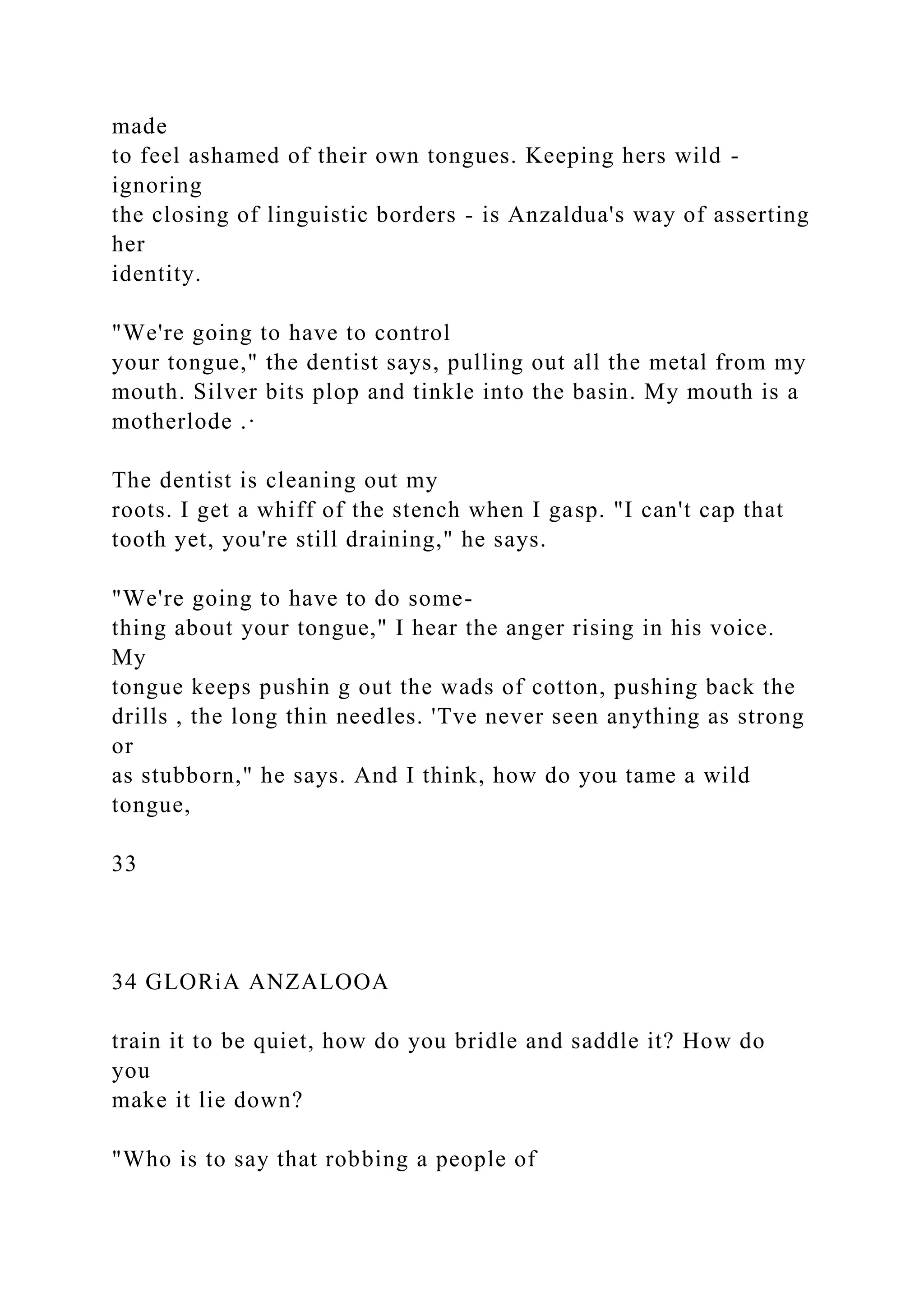 made to feel ashamed of their own tongues. Keeping hers wild - ignoring the closing of linguistic borders - is Anzaldua's way of asserting her identity.

"We're going to have to control your tongue," the dentist says, pulling out all the metal from my mouth. Silver bits plop and tinkle into the basin. My mouth is a motherlode .·

The dentist is cleaning out my roots. I get a whiff of the stench when I gasp. "I can't cap that tooth yet, you're still draining," he says.

"We're going to have to do something about your tongue," I hear the anger rising in his voice. My tongue keeps pushin g out the wads of cotton, pushing back the drills , the long thin needles. 'Tve never seen anything as strong or as stubborn," he says. And I think, how do you tame a wild tongue,

33

34 GLORiA ANZALOOA

train it to be quiet, how do you bridle and saddle it? How do you make it lie down?

"Who is to say that robbing a people of